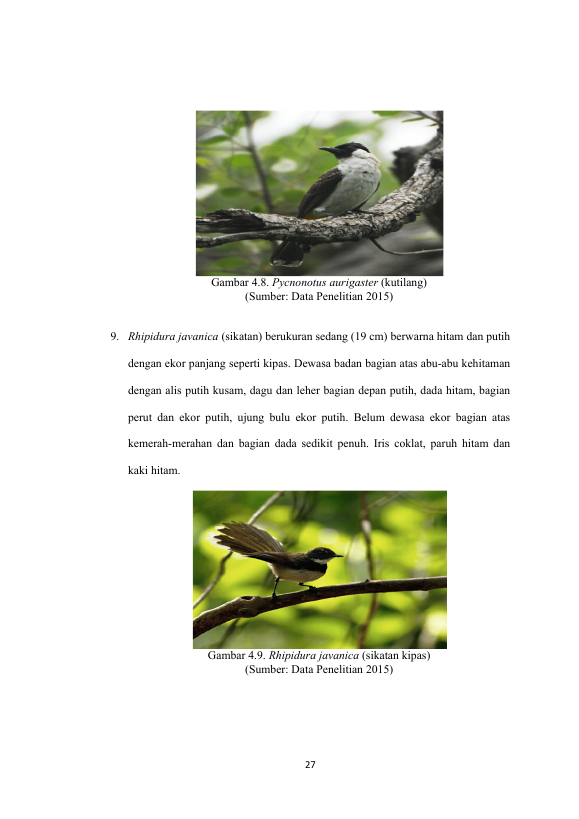 Gambar 4.8. Pycnonotus aurigaster (kutilang)
(Sumber: Data Penelitian 2015)

9. Rhipidura javanica (sikatan) berukuran sedang (19 cm) berwarna hitam dan putih dengan ekor panjang seperti kipas. Dewasa badan bagian atas abu-abu kehitaman dengan alis putih kusam, dagu dan leher bagian depan putih, dada hitam, bagian perut dan ekor putih, ujung bulu ekor putih. Belum dewasa ekor bagian atas kemerah-merahan dan bagian dada sedikit penuh. Iris coklat, paruh hitam dan kaki hitam.

Gambar 4.9. Rhipidura javanica (sikatan kipas)
(Sumber: Data Penelitian 2015)

27